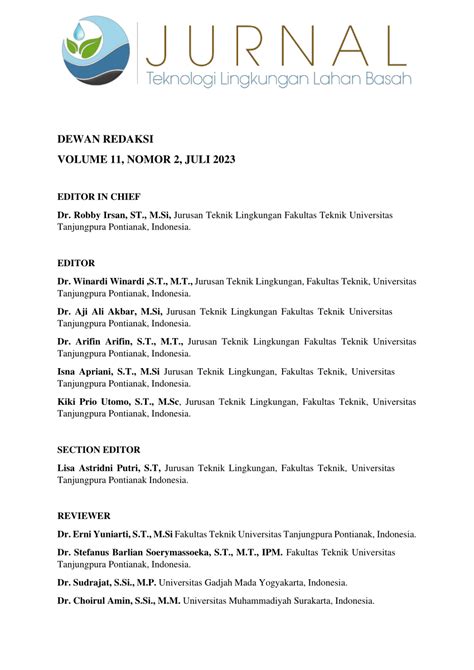 JURNAL
Teknologi Lingkungan Lahan Basah

DEWAN REDAKSI
VOLUME 11, NOMOR 2, JULI 2023

EDITOR IN CHIEF
Dr. Robby Irsan, ST., M.Si, Jurusan Teknik Lingkungan Fakultas Teknik Universitas Tanjungpura Pontianak, Indonesia.

EDITOR
Dr. Winardi Winardi ,S.T., M.T., Jurusan Teknik Lingkungan, Fakultas Teknik, Universitas Tanjungpura Pontianak, Indonesia.

Dr. Aji Ali Akbar, M.Si, Jurusan Teknik Lingkungan Fakultas Teknik Universitas Tanjungpura Pontianak, Indonesia.

Dr. Arifin Arifin, S.T., M.T., Jurusan Teknik Lingkungan Fakultas Teknik Universitas Tanjungpura Pontianak, Indonesia.

Isna Apriani, S.T., M.Si Jurusan Teknik Lingkungan, Fakultas Teknik, Universitas Tanjungpura Pontianak, Indonesia.

Kiki Prio Utomo, S.T., M.Sc, Jurusan Teknik Lingkungan, Fakultas Teknik, Universitas Tanjungpura Pontianak, Indonesia.

SECTION EDITOR
Lisa Astridni Putri, S.T, Jurusan Teknik Lingkungan, Fakultas Teknik, Universitas Tanjungpura Pontianak Indonesia.

REVIEWER
Dr. Erni Yuniarti, S.T., M.Si Fakultas Teknik Universitas Tanjungpura Pontianak, Indonesia.

Dr. Stefanus Barlian Soerymassoeka, S.T., M.T., IPM. Fakultas Teknik Universitas Tanjungpura Pontianak, Indonesia.

Dr. Sudrajat, S.Si., M.P. Universitas Gadjah Mada Yogyakarta, Indonesia.

Dr. Choirul Amin, S.Si., M.M. Universitas Muhammadiyah Surakarta, Indonesia.